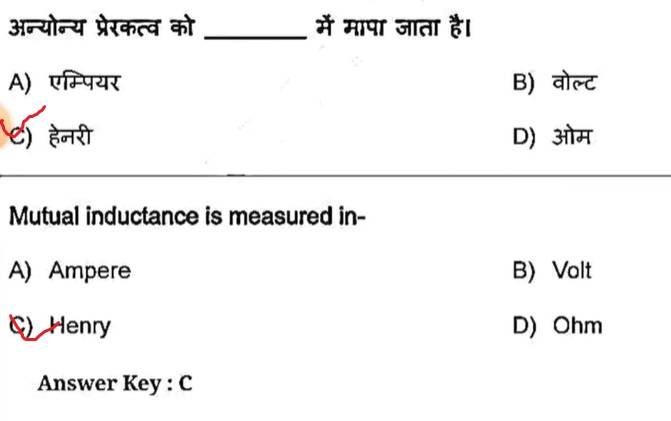 अन्योन्य प्रेरकत्व को ____ में मापा जाता है।

A) एम्पियर
B) वोल्ट
C) हेनरी
D) ओम

Mutual inductance is measured in-

A) Ampere
B) Volt
C) Henry
D) Ohm

Answer Key : C